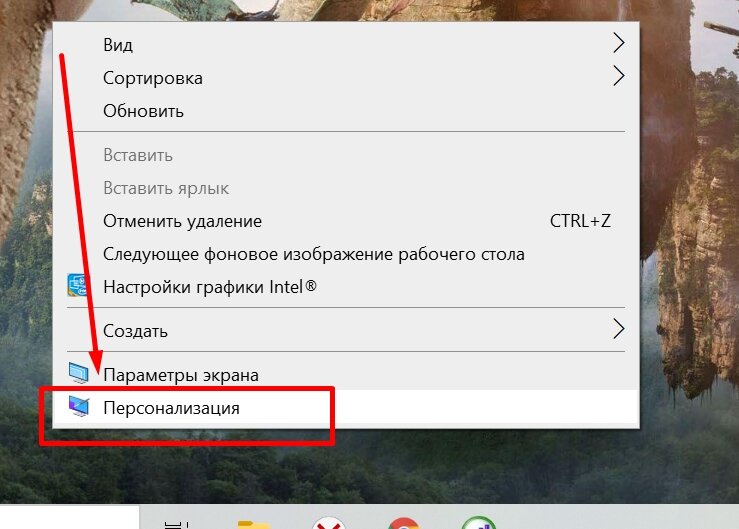 Вид
Сортировка
Обновить

Вставить
Вставить ярлык
Отменить удаление CTRL+Z
Следующее фоновое изображение рабочего стола
Настройки графики Intel®

Создать

Параметры экрана
Персонализация